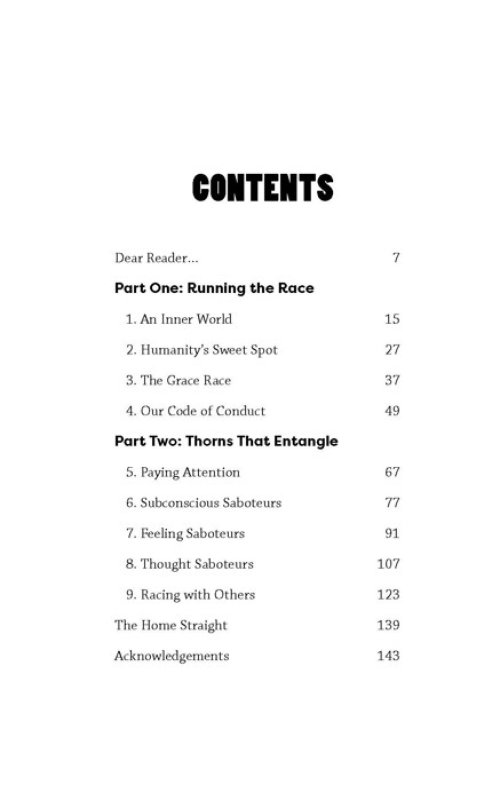 CONTENTS

Dear Reader... 7

Part One: Running the Race

1. An Inner World 15

2. Humanity's Sweet Spot 27

3. The Grace Race 37

4. Our Code of Conduct 49

Part Two: Thorns That Entangle

5. Paying Attention 67

6. Subconscious Saboteurs 77

7. Feeling Saboteurs 91

8. Thought Saboteurs 107

9. Racing with Others 123

The Home Straight 139

Acknowledgements 143